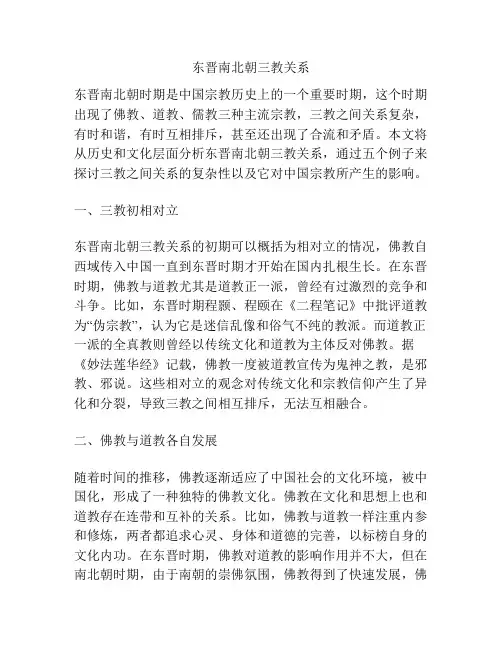 东晋南北朝三教关系

东晋南北朝时期是中国宗教历史上的一个重要时期，这个时期出现了佛教、道教、儒教三种主流宗教，三教之间关系复杂，有时和谐，有时互相排斥，甚至还出现了合流和矛盾。本文将从历史和文化层面分析东晋南北朝三教关系，通过五个例子来探讨三教之间关系的复杂性以及它对中国宗教所产生的影响。

一、三教初相对立

东晋南北朝三教关系的初期可以概括为相对立的情况，佛教自西域传入中国一直到东晋时期才开始在国内扎根生长。在东晋时期，佛教与道教尤其是道教正一派，曾经有过激烈的竞争和斗争。比如，东晋时期程颢、程颐在《二程笔记》中批评道教为“伪宗教”，认为它是迷信乱像和俗气不纯的教派。而道教正一派的全真教则曾经以传统文化和道教为主体反对佛教。据《妙法莲华经》记载，佛教一度被道教宣传为鬼神之教，是邪教、邪说。这些相对立的观念对传统文化和宗教信仰产生了异化和分裂，导致三教之间相互排斥，无法互相融合。

二、佛教与道教各自发展

随着时间的推移，佛教逐渐适应了中国社会的文化环境，被中国化，形成了一种独特的佛教文化。佛教在文化和思想上也和道教存在连带和互补的关系。比如，佛教与道教一样注重内参和修炼，两者都追求心灵、身体和道德的完善，以标榜自身的文化内功。在东晋时期，佛教对道教的影响作用并不大，但在南北朝时期，由于南朝的崇佛氛围，佛教得到了快速发展，佛